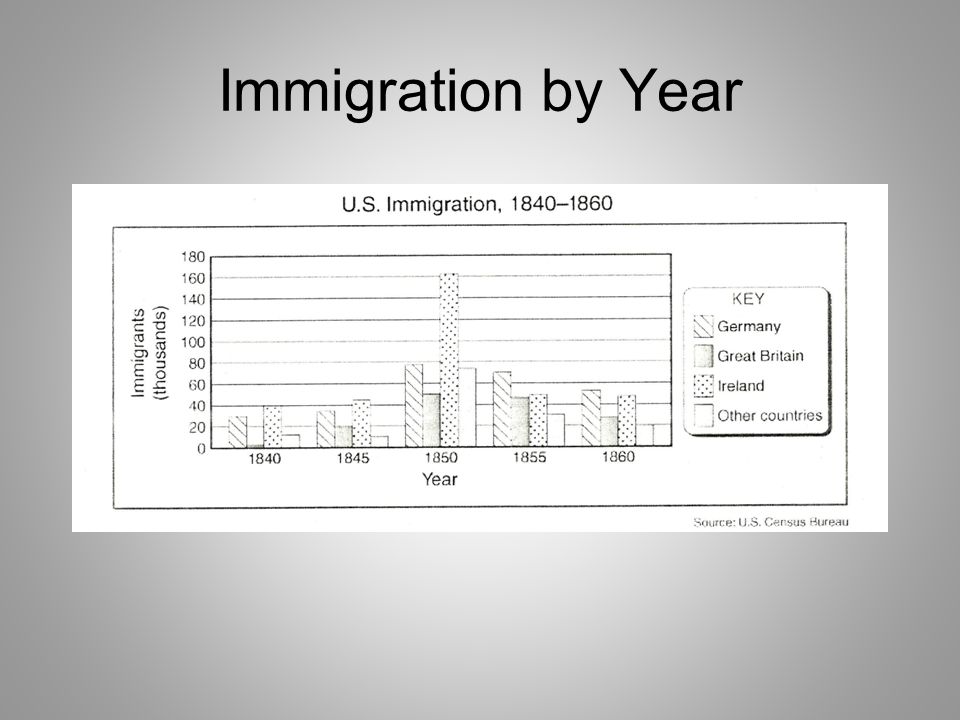 Immigration by Year

U.S. Immigration, 1840–1860

Immigrants (thousands)

180
160
140
120
100
80
60
40
20
0

1840
1845
1850
1855
1860

Year

KEY
Germany
Great Britain
Ireland
Other countries

Source: U.S. Census Bureau